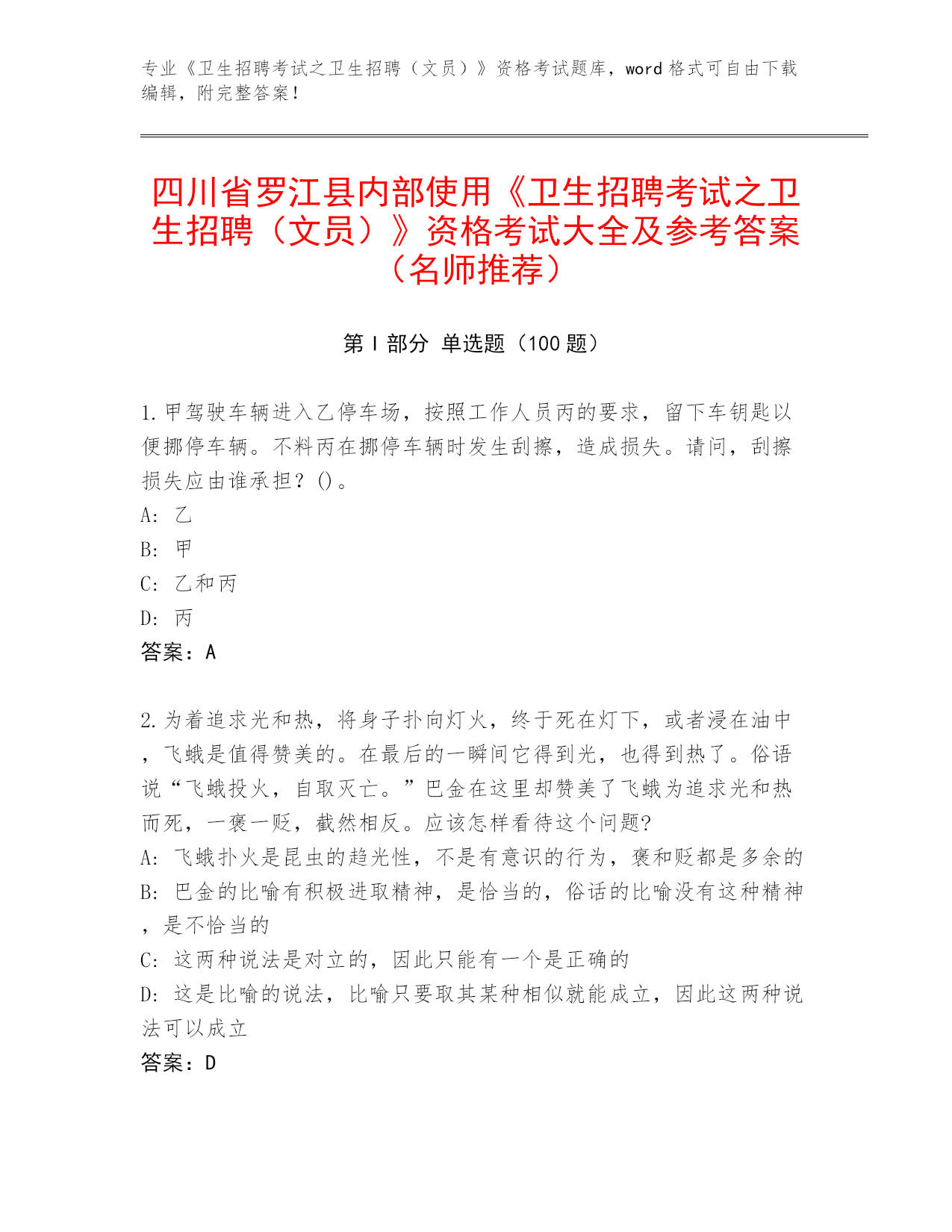 专业《卫生招聘考试之卫生招聘（文员）》资格考试题库，word 格式可自由下载编辑，附完整答案！

四川省罗江县内部使用《卫生招聘考试之卫生招聘（文员）》资格考试大全及参考答案（名师推荐）

第 I 部分 单选题（100 题）

1. 甲驾驶车辆进入乙停车场，按照工作人员丙的要求，留下车钥匙以便挪停车辆。不料丙在挪停车辆时发生刮擦，造成损失。请问，刮擦损失应由谁承担？()。
A: 乙
B: 甲
C: 乙和丙
D: 丙
答案：A

2. 为着追求光和热，将身子扑向灯火，终于死在灯下，或者浸在油中，飞蛾是值得赞美的。在最后的一瞬间它得到光，也得到热了。俗语说“飞蛾投火，自取灭亡。”巴金在这里却赞美了飞蛾为追求光和热而死，一褒一贬，截然相反。应该怎样看待这个问题?
A: 飞蛾扑火是昆虫的趋光性，不是有意识的行为，褒和贬都是多余的
B: 巴金的比喻有积极进取精神，是恰当的，俗话的比喻没有这种精神，是不恰当的
C: 这两种说法是对立的，因此只能有一个是正确的
D: 这是比喻的说法，比喻只要取其某种相似就能成立，因此这两种说法可以成立
答案：D